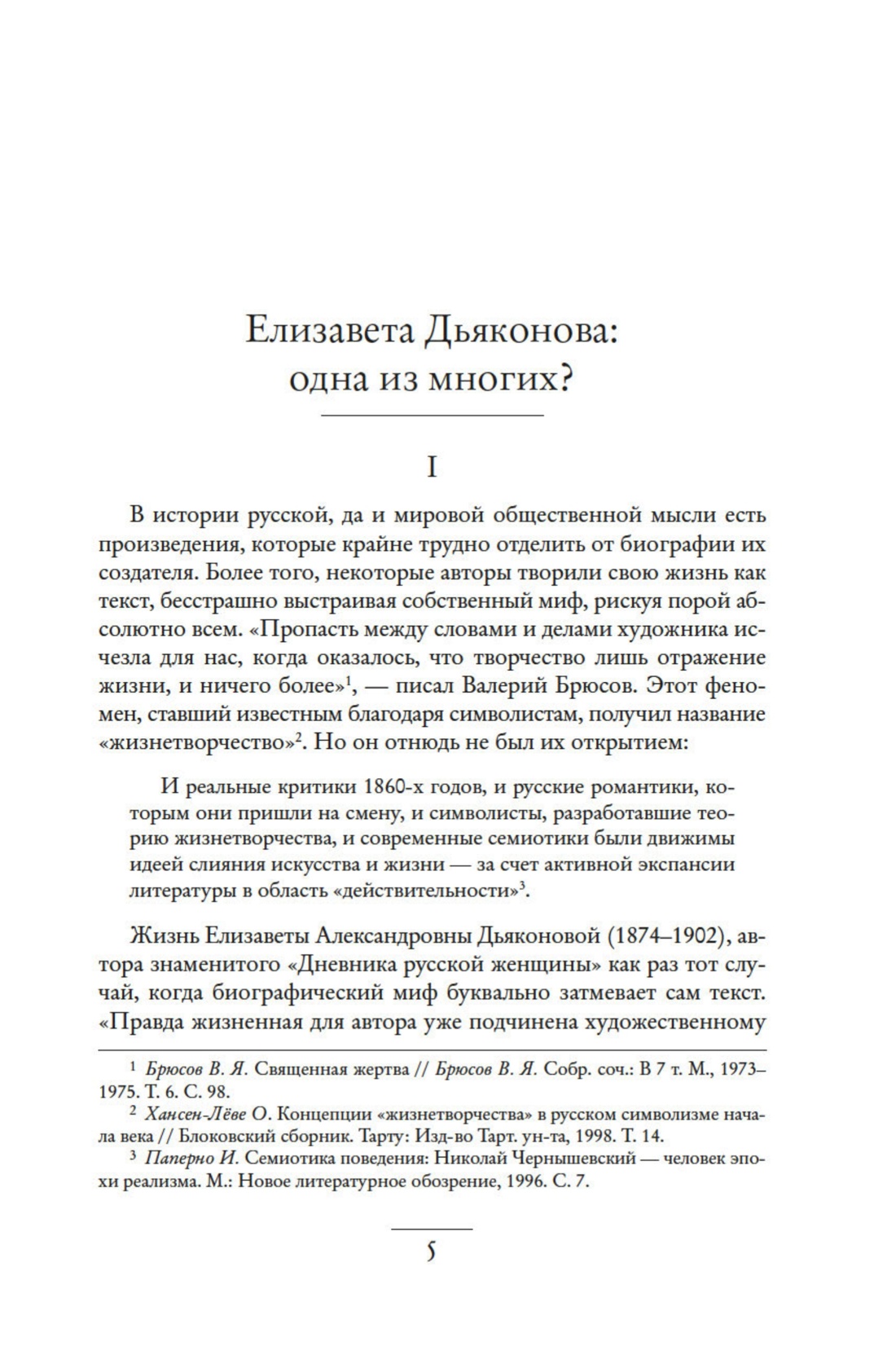 Елизавета Дьяконова: одна из многих?

I

В истории русской, да и мировой общественной мысли есть произведения, которые крайне трудно отделить от биографии их создателя. Более того, некоторые авторы творили свою жизнь как текст, бесстрашно выстраивая собственный миф, рискуя порой абсолютно всем. «Пропасть между словами и делами художника исчезла для нас, когда оказалось, что творчество лишь отражение жизни, и ничего более»$^1$, — писал Валерий Брюсов. Этот феномен, ставший известным благодаря символистам, получил название «жизнетворчество»$^2$. Но он отнюдь не был их открытием:

И реальные критики 1860-х годов, и русские романтики, которым они пришли на смену, и символисты, разработавшие теорию жизнетворчества, и современные семиотики были движимы идеей слияния искусства и жизни — за счет активной экспансии литературы в область «действительности»$^3$.

Жизнь Елизаветы Александровны Дьяконовой (1874–1902), автора знаменитого «Дневника русской женщины» как раз тот случай, когда биографический миф буквально затмевает сам текст. «Правда жизненная для автора уже подчинена художественному

$^1$ Брюсов В. Я. Священная жертва // Брюсов В. Я. Собр. соч.: В 7 т. М., 1973–1975. Т. 6. С. 98.
$^2$ Хансен-Лёве О. Концепции «жизнетворчества» в русском символизме начала века // Блоковский сборник. Тарту: Изд-во Тарт. ун-та, 1998. Т. 14.
$^3$ Паперно И. Семиотика поведения: Николай Чернышевский — человек эпохи реализма. М.: Новое литературное обозрение, 1996. С. 7.

5